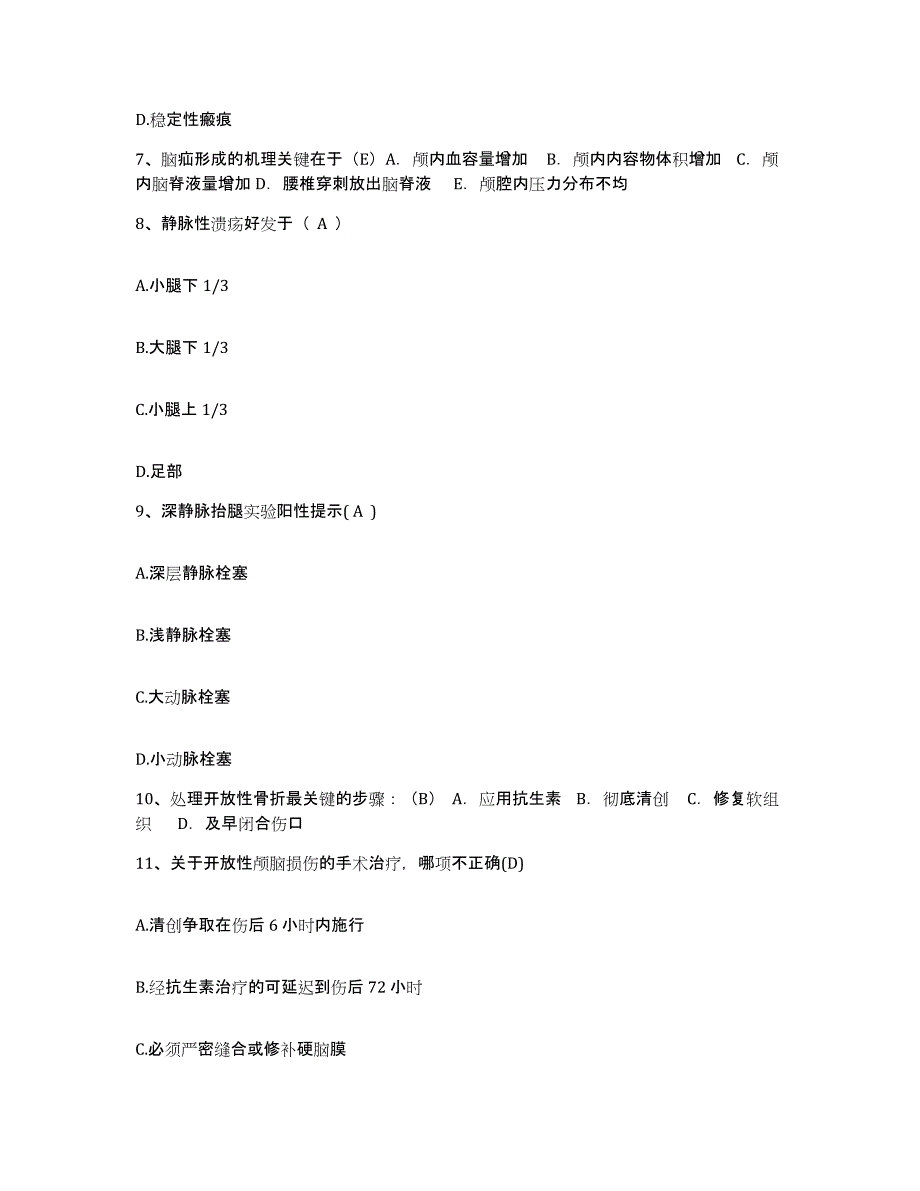 D.稳定性瘢痕

7、脑疝形成的机理关键在于（E）A. 颅内血容量增加 B. 颅内内容物体积增加 C. 颅内脑脊液量增加 D. 腰椎穿刺放出脑脊液 E. 颅腔内压力分布不均

8、静脉性溃疡好发于（ A ）

A.小腿下 1/3

B.大腿下 1/3

C.小腿上 1/3

D.足部

9、深静脉抬腿实验阳性提示( A )

A.深层静脉栓塞

B.浅静脉栓塞

C.大动脉栓塞

D.小动脉栓塞

10、处理开放性骨折最关键的步骤：（B） A. 应用抗生素 B. 彻底清创 C. 修复软组织 D. 及早闭合伤口

11、关于开放性颅脑损伤的手术治疗，哪项不正确(D)

A.清创争取在伤后 6 小时内施行

B.经抗生素治疗的可延迟到伤后 72 小时

C.必须严密缝合或修补硬脑膜